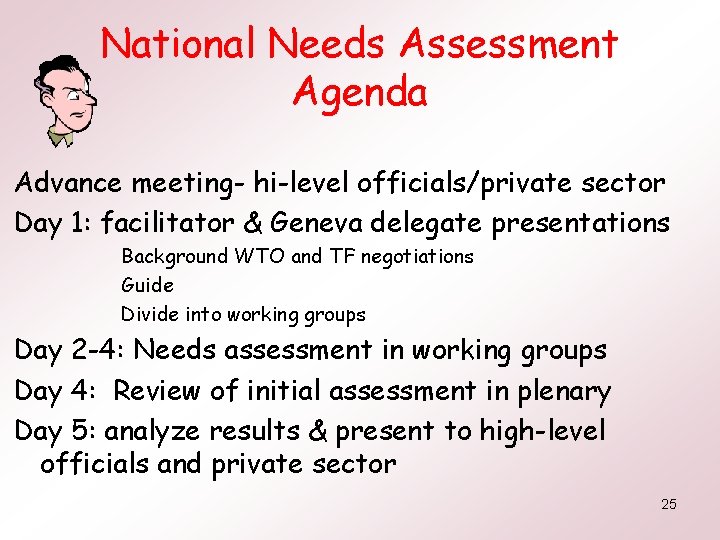 National Needs Assessment Agenda

Advance meeting- hi-level officials/private sector

Day 1: facilitator & Geneva delegate presentations

Background WTO and TF negotiations

Guide

Divide into working groups

Day 2-4: Needs assessment in working groups

Day 4: Review of initial assessment in plenary

Day 5: analyze results & present to high-level officials and private sector

25